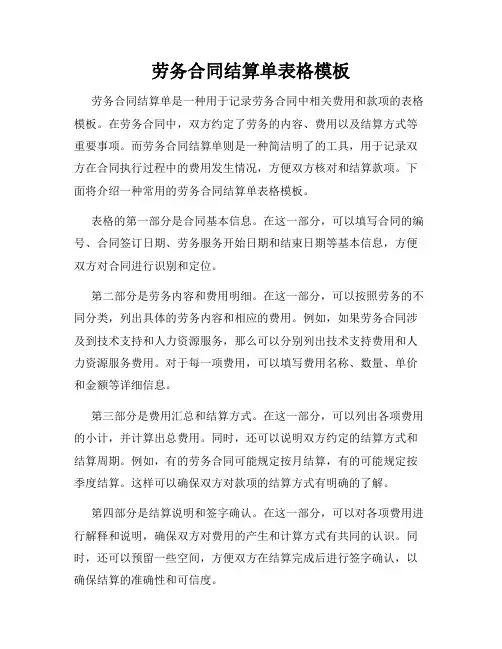 劳务合同结算单表格模板

劳务合同结算单是一种用于记录劳务合同中相关费用和款项的表格模板。在劳务合同中，双方约定了劳务的内容、费用以及结算方式等重要事项。而劳务合同结算单则是一种简洁明了的工具，用于记录双方在合同执行过程中的费用发生情况，方便双方核对和结算款项。下面将介绍一种常用的劳务合同结算单表格模板。

表格的第一部分是合同基本信息。在这一部分，可以填写合同的编号、合同签订日期、劳务服务开始日期和结束日期等基本信息，方便双方对合同进行识别和定位。

第二部分是劳务内容和费用明细。在这一部分，可以按照劳务的不同分类，列出具体的劳务内容和相应的费用。例如，如果劳务合同涉及到技术支持和人力资源服务，那么可以分别列出技术支持费用和人力资源服务费用。对于每一项费用，可以填写费用名称、数量、单价和金额等详细信息。

第三部分是费用汇总和结算方式。在这一部分，可以列出各项费用的小计，并计算出总费用。同时，还可以说明双方约定的结算方式和结算周期。例如，有的劳务合同可能规定按月结算，有的可能规定按季度结算。这样可以确保双方对款项的结算方式有明确的了解。

第四部分是结算说明和签字确认。在这一部分，可以对各项费用进行解释和说明，确保双方对费用的产生和计算方式有共同的认识。同时，还可以预留一些空间，方便双方在结算完成后进行签字确认，以确保结算的准确性和可信度。